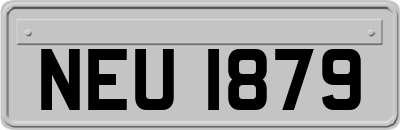 NEU 1879